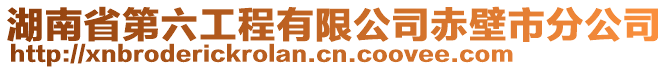 湖南省第六工程有限公司赤壁市分公司
http://xnbroderickrolan.cn.coovee.com